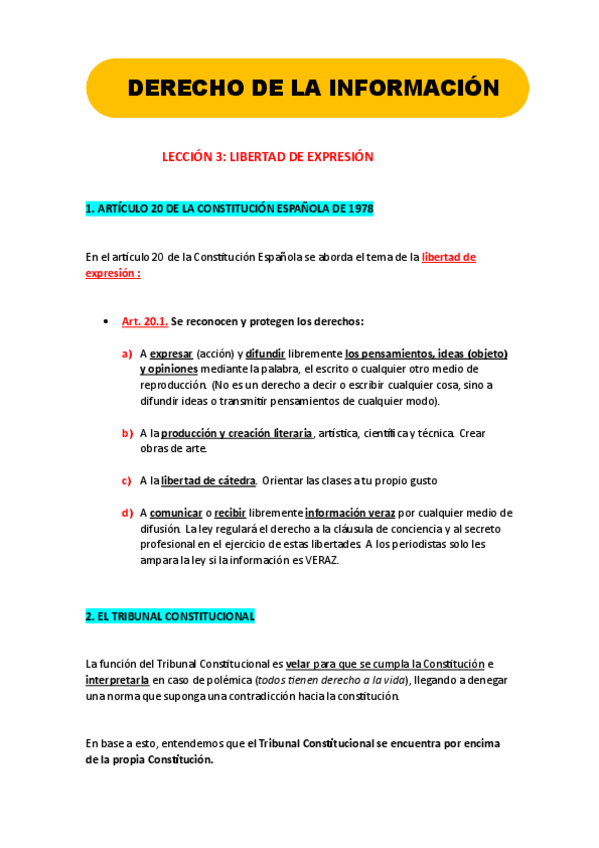 DERECHO DE LA INFORMACIÓN

LECCIÓN 3: LIBERTAD DE EXPRESIÓN

1. ARTÍCULO 20 DE LA CONSTITUCIÓN ESPAÑOLA DE 1978

En el artículo 20 de la Constitución Española se aborda el tema de la libertad de expresión :

• Art. 20.1. Se reconocen y protegen los derechos:

a) A expresar (acción) y difundir libremente los pensamientos, ideas (objeto) y opiniones mediante la palabra, el escrito o cualquier otro medio de reproducción. (No es un derecho a decir o escribir cualquier cosa, sino a difundir ideas o transmitir pensamientos de cualquier modo).

b) A la producción y creación literaria, artística, científica y técnica. Crear obras de arte.

c) A la libertad de cátedra. Orientar las clases a tu propio gusto

d) A comunicar o recibir libremente información veraz por cualquier medio de difusión. La ley regulará el derecho a la cláusula de conciencia y al secreto profesional en el ejercicio de estas libertades. A los periodistas solo les ampara la ley si la información es VERAZ.

2. EL TRIBUNAL CONSTITUCIONAL

La función del Tribunal Constitucional es velar para que se cumpla la Constitución e interpretarla en caso de polémica (todos tienen derecho a la vida), llegando a denegar una norma que suponga una contradicción hacia la constitución.

En base a esto, entendemos que el Tribunal Constitucional se encuentra por encima de la propia Constitución.